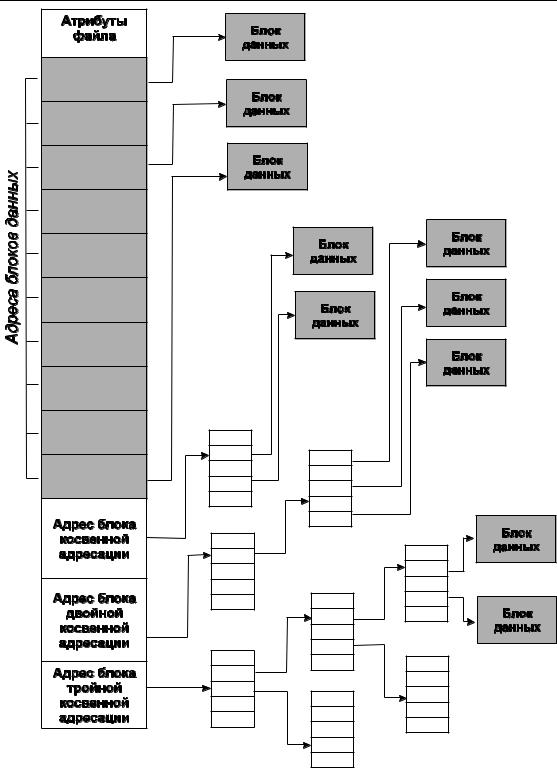 Атрибуты файла

Адреса блоков данных

Блок данных

Блок данных

Блок данных

Блок данных

Блок данных

Блок данных

Блок данных

Блок данных

Адрес блока косвенной адресации

Адрес блока двойной косвенной адресации

Адрес блока тройной косвенной адресации

Блок данных

Блок данных